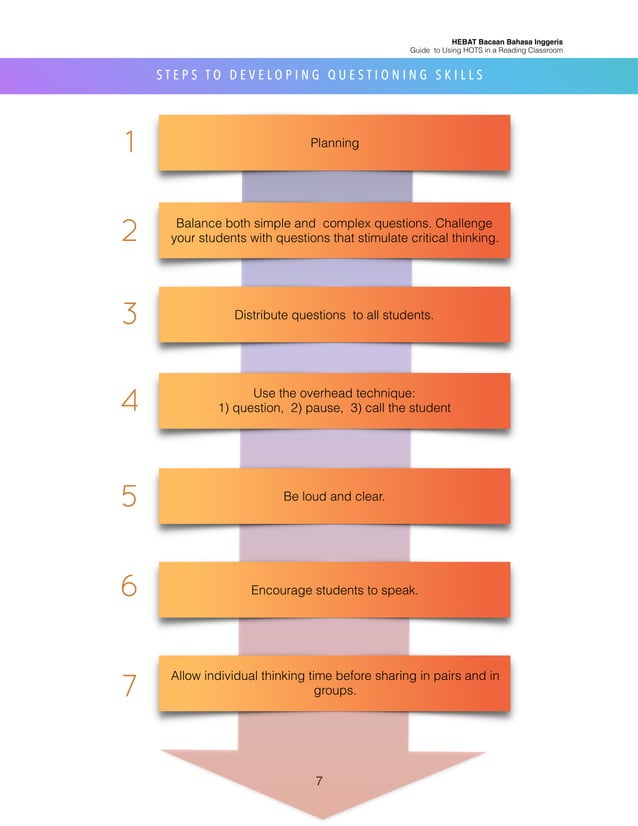 HEBAT Bacaan Bahasa Inggeris
Guide to Using HOTS in a Reading Classroom

STEPS TO DEVELOPING QUESTIONING SKILLS

1
Planning

2
Balance both simple and complex questions. Challenge your students with questions that stimulate critical thinking.

3
Distribute questions to all students.

4
Use the overhead technique:
1) question, 2) pause, 3) call the student

5
Be loud and clear.

6
Encourage students to speak.

7
Allow individual thinking time before sharing in pairs and in groups.

7